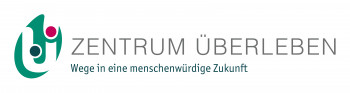 ZENTRUM ÜBERLEBEN
Wege in eine menschenwürdige Zukunft